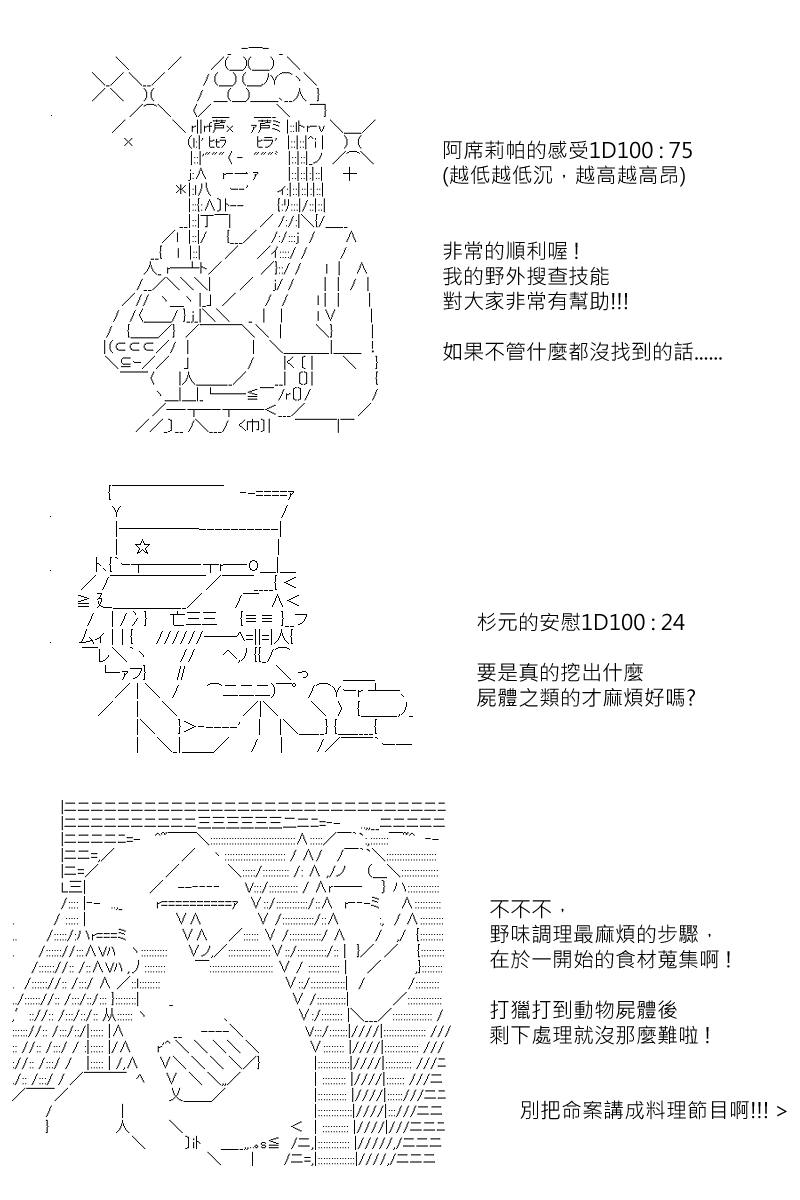 阿席莉帕的感受1D100 : 75
(越低越低沉，越高越高昂)

非常的順利喔！
我的野外搜查技能
對大家非常有幫助!!!

如果不管什麼都沒找到的話......

杉元的安慰1D100 : 24

要是真的挖出什麼
屍體之類的才麻煩好嗎?

不不不，
野味調理最麻煩的步驟，
在於一開始的食材蒐集啊！

打獵打到動物屍體後
剩下處理就沒那麼難啦！

別把命案講成料理節目啊!!! >